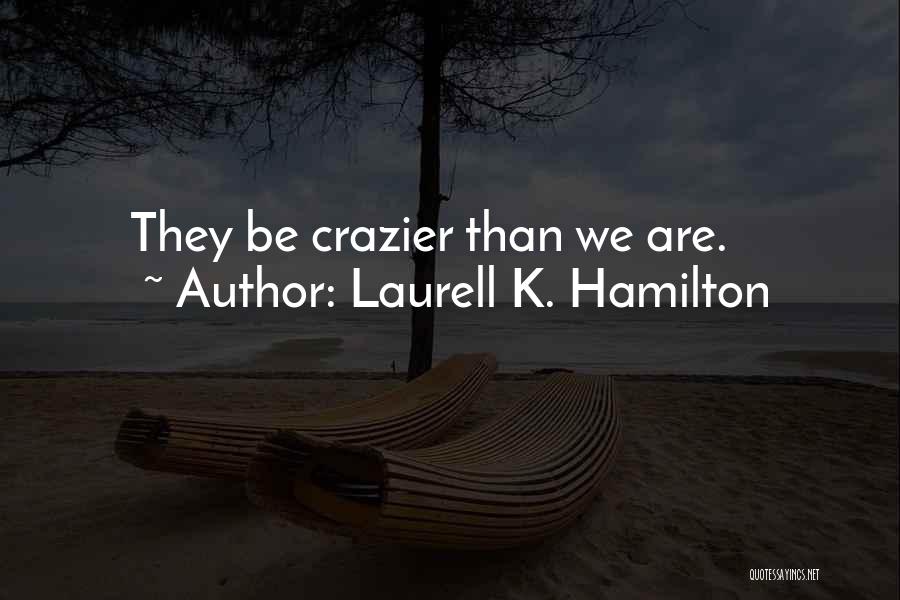 They be crazier than we are.
~ Author: Laurell K. Hamilton

QUOTESSAYINGS.NET